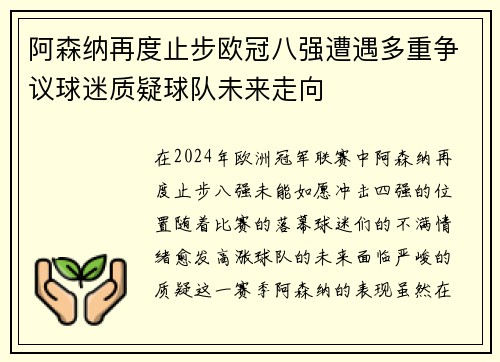 阿森纳再度止步欧冠八强遭遇多重争议球迷质疑球队未来走向

在2024年欧洲冠军联赛中阿森纳再度止步八强未能如愿冲击四强的位置随着比赛的落幕球迷们的不满情绪愈发高涨球队的未来面临严峻的质疑这一赛季阿森纳的表现虽然在